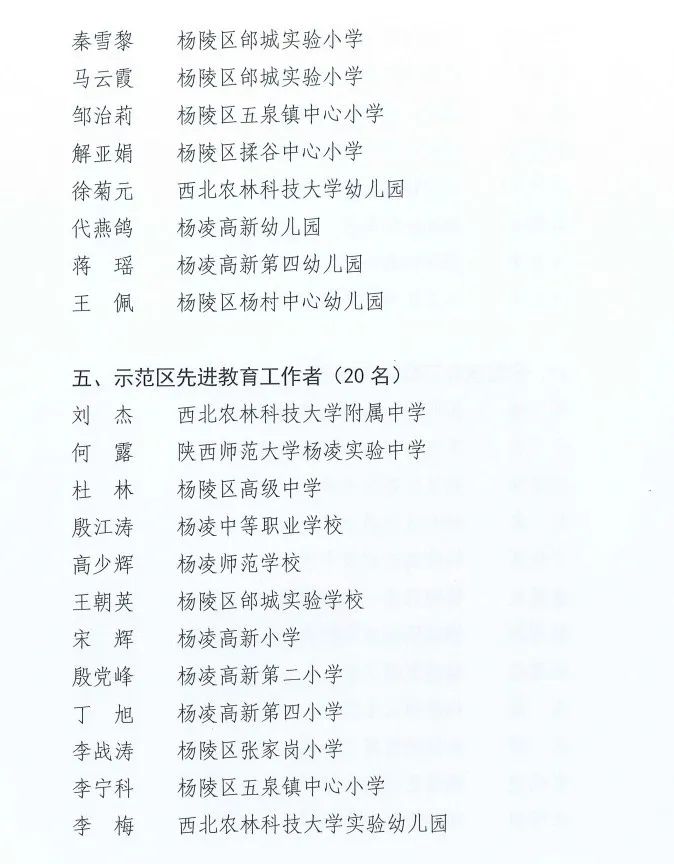 秦雪黎 杨陵区邰城实验小学
马云霞 杨陵区邰城实验小学
邹治莉 杨陵区五泉镇中心小学
解亚娟 杨陵区揉谷中心小学
徐菊元 西北农林科技大学幼儿园
代燕鸽 杨凌高新幼儿园
蒋 瑶 杨凌高新第四幼儿园
王 佩 杨陵区杨村中心幼儿园

五、示范区先进教育工作者（20名）
刘 杰 西北农林科技大学附属中学
何 露 陕西师范大学杨凌实验中学
杜 林 杨陵区高级中学
殷江涛 杨凌中等职业学校
高少辉 杨凌师范学校
王朝英 杨陵区邰城实验学校
宋 辉 杨凌高新小学
殷党峰 杨凌高新第二小学
丁 旭 杨凌高新第四小学
李战涛 杨陵区张家岗小学
李宁科 杨陵区五泉镇中心小学
李 梅 西北农林科技大学实验幼儿园